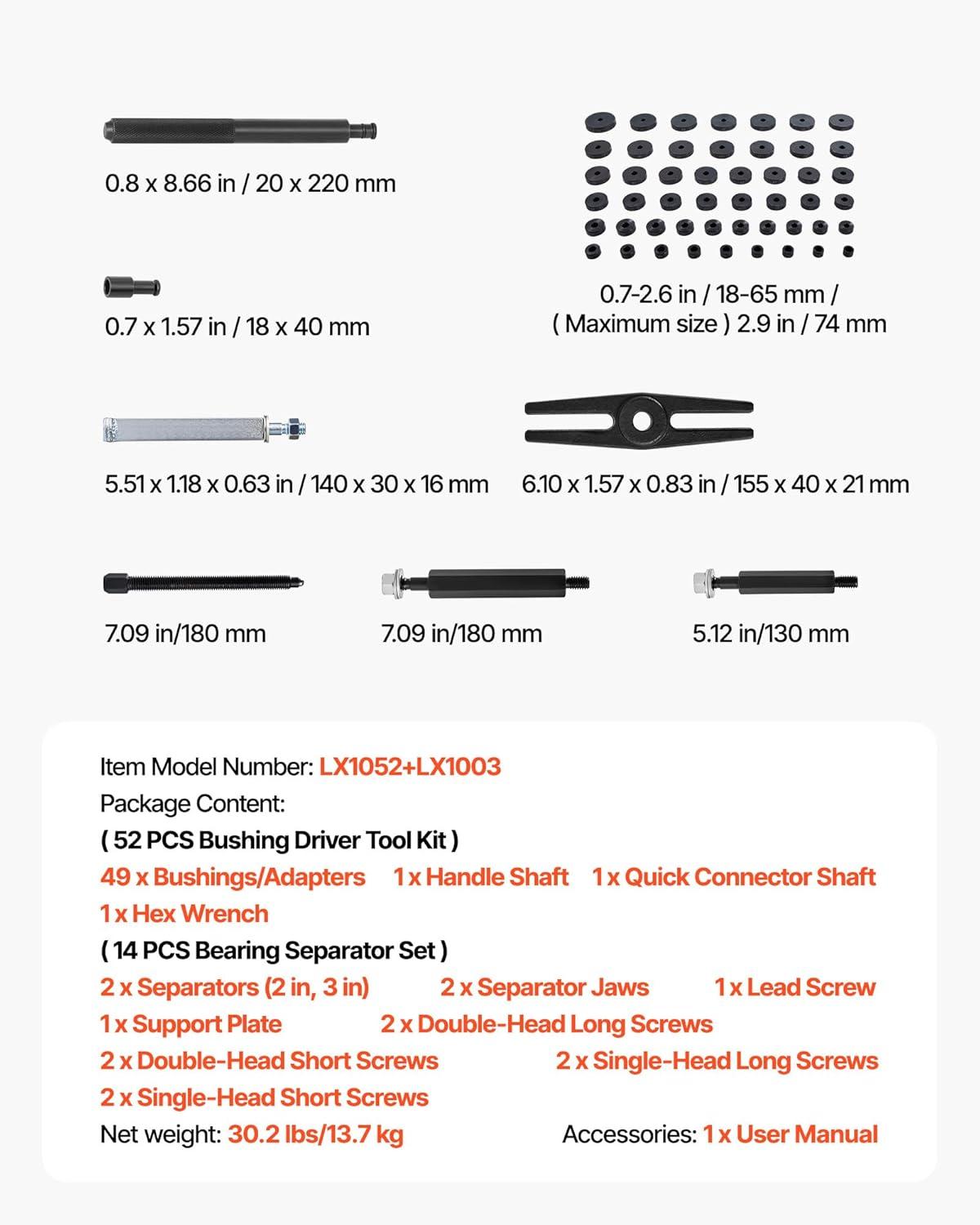 0.8 x 8.66 in / 20 x 220 mm

0.7-2.6 in / 18-65 mm / ( Maximum size ) 2.9 in / 74 mm

0.7 x 1.57 in / 18 x 40 mm

5.51 x 1.18 x 0.63 in / 140 x 30 x 16 mm

6.10 x 1.57 x 0.83 in / 155 x 40 x 21 mm

7.09 in/180 mm

7.09 in/180 mm

5.12 in/130 mm

Item Model Number: LX1052+LX1003
Package Content:
( 52 PCS Bushing Driver Tool Kit )
49 x Bushings/Adapters 1 x Handle Shaft 1 x Quick Connector Shaft
1 x Hex Wrench
( 14 PCS Bearing Separator Set )
2 x Separators (2 in, 3 in) 2 x Separator Jaws 1 x Lead Screw
1 x Support Plate 2 x Double-Head Long Screws
2 x Double-Head Short Screws 2 x Single-Head Long Screws
2 x Single-Head Short Screws
Net weight: 30.2 lbs/13.7 kg Accessories: 1 x User Manual